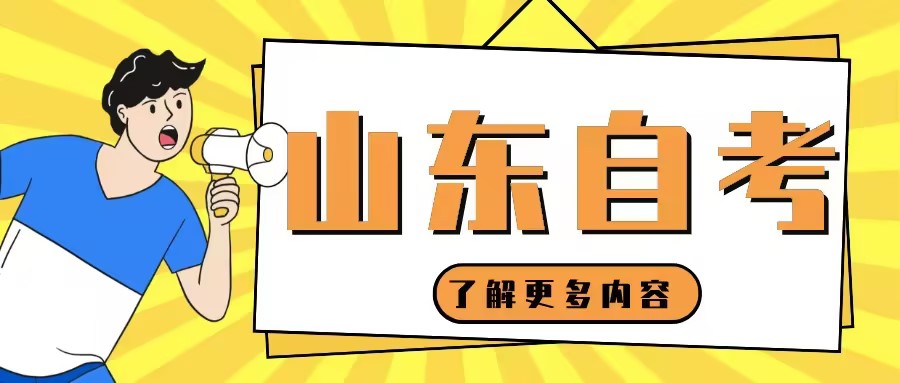 山东自考

了解更多内容